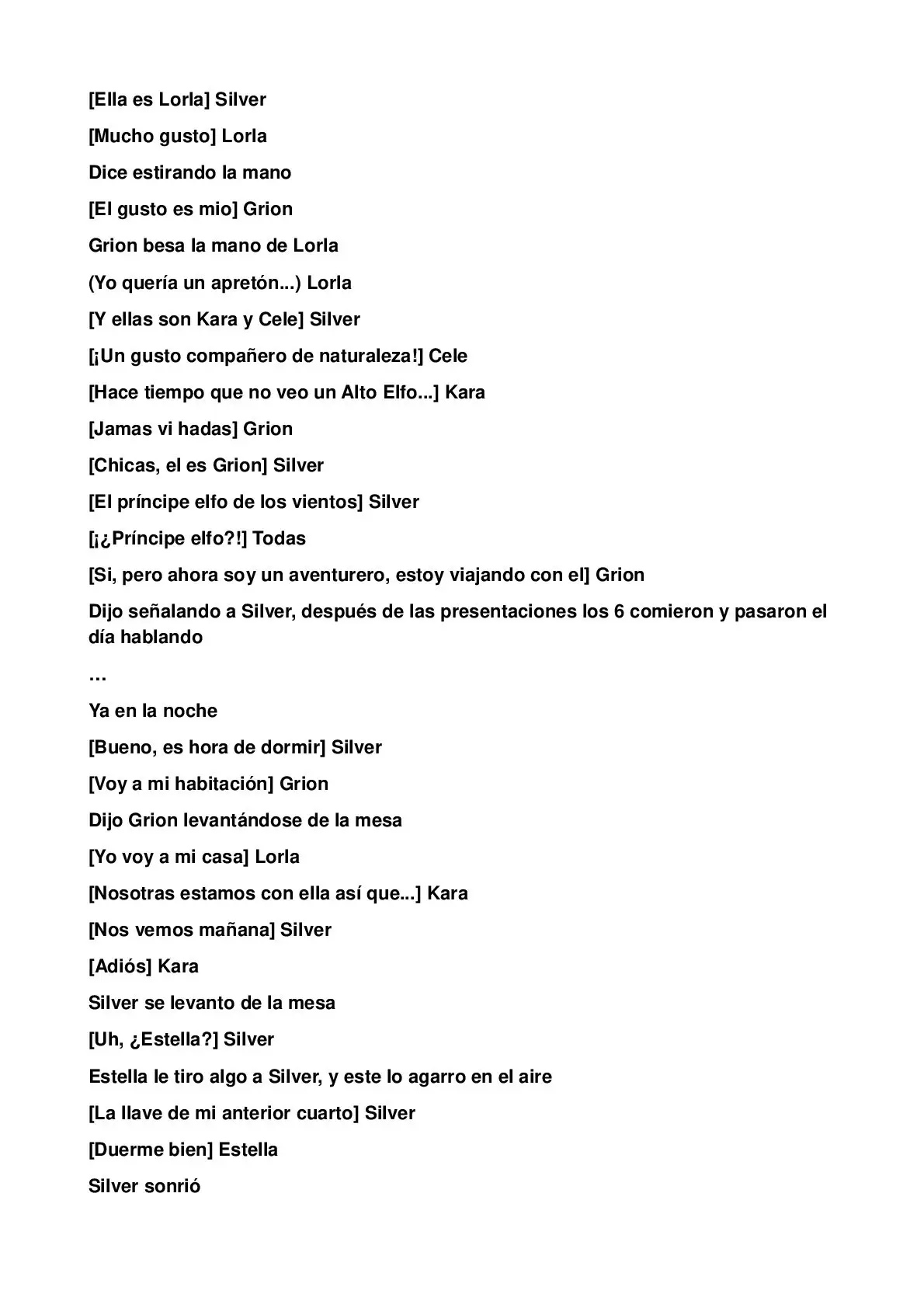 [Ella es Lorla] Silver

[Mucho gusto] Lorla

Dice estirando la mano

[El gusto es mio] Grion

Grion besa la mano de Lorla

(Yo quería un apretón...) Lorla

[Y ellas son Kara y Cele] Silver

[¡Un gusto compañero de naturaleza!] Cele

[Hace tiempo que no veo un Alto Elfo...] Kara

[Jamas vi hadas] Grion

[Chicas, el es Grion] Silver

[El príncipe elfo de los vientos] Silver

[¡¿Príncipe elfo?!] Todas

[Si, pero ahora soy un aventurero, estoy viajando con el] Grion

Dijo señalando a Silver, después de las presentaciones los 6 comieron y pasaron el día hablando

…

Ya en la noche

[Bueno, es hora de dormir] Silver

[Voy a mi habitación] Grion

Dijo Grion levantándose de la mesa

[Yo voy a mi casa] Lorla

[Nosotras estamos con ella así que...] Kara

[Nos vemos mañana] Silver

[Adiós] Kara

Silver se levanto de la mesa

[Uh, ¿Estella?] Silver

Estella le tiro algo a Silver, y este lo agarro en el aire

[La llave de mi anterior cuarto] Silver

[Duerme bien] Estella

Silver sonrió